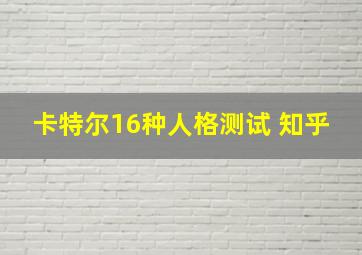 卡特尔16种人格测试 知乎